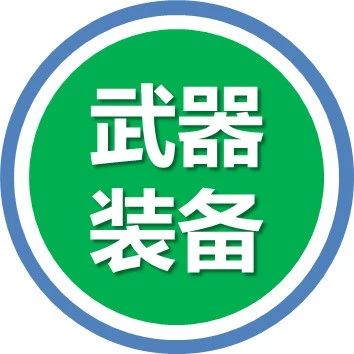 武器
装备